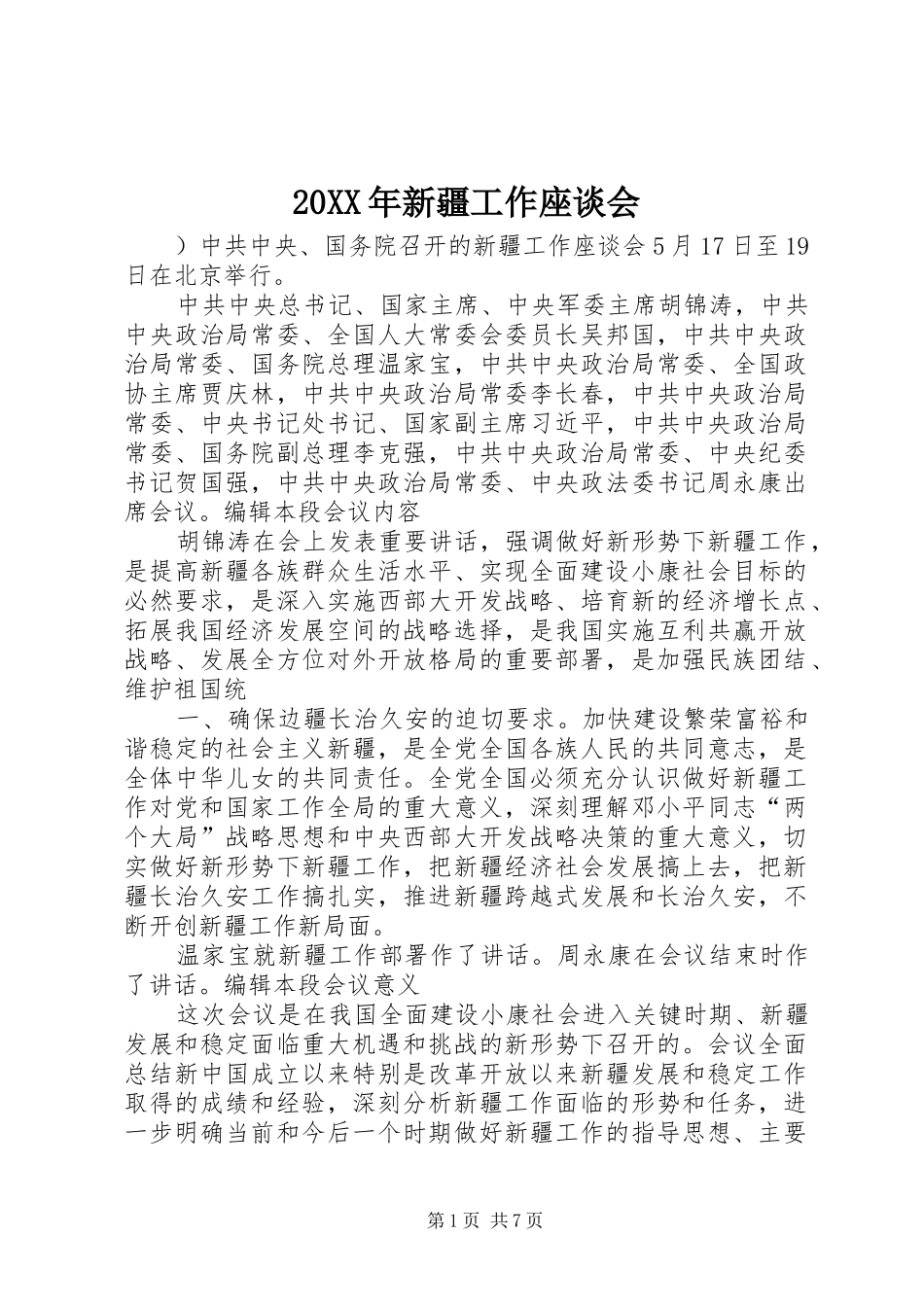 20XX年新疆工作座谈会

）中共中央、国务院召开的新疆工作座谈会5月17日至19日在北京举行。

中共中央总书记、国家主席、中央军委主席胡锦涛，中共中央政治局常委、全国人大常委会委员长吴邦国，中共中央政治局常委、国务院总理温家宝，中共中央政治局常委、全国政协主席贾庆林，中共中央政治局常委李长春，中共中央政治局常委、中央书记处书记、国家副主席习近平，中共中央政治局常委、国务院副总理李克强，中共中央政治局常委、中央纪委书记贺国强，中共中央政治局常委、中央政法委书记周永康出席会议。编辑本段会议内容

胡锦涛在会上发表重要讲话，强调做好新形势下新疆工作，是提高新疆各族群众生活水平、实现全面建设小康社会目标的必然要求，是深入实施西部大开发战略、培育新的经济增长点、拓展我国经济发展空间的战略选择，是我国实施互利共赢开放战略、发展全方位对外开放格局的重要部署，是加强民族团结、维护祖国统

一、确保边疆长治久安的迫切要求。加快建设繁荣富裕和谐稳定的社会主义新疆，是全党全国各族人民的共同意志，是全体中华儿女的共同责任。全党全国必须充分认识做好新疆工作对党和国家工作全局的重大意义，深刻理解邓小平同志“两个大局”战略思想和中央西部大开发战略决策的重大意义，切实做好新形势下新疆工作，把新疆经济社会发展搞上去，把新疆长治久安工作搞扎实，推进新疆跨越式发展和长治久安，不断开创新疆工作新局面。

温家宝就新疆工作部署作了讲话。周永康在会议结束时作了讲话。编辑本段会议意义

这次会议是在我国全面建设小康社会进入关键时期、新疆发展和稳定面临重大机遇和挑战的新形势下召开的。会议全面总结新中国成立以来特别是改革开放以来新疆发展和稳定工作取得的成绩和经验，深刻分析新疆工作面临的形势和任务，进一步明确当前和今后一个时期做好新疆工作的指导思想、主要

第1页 共7页